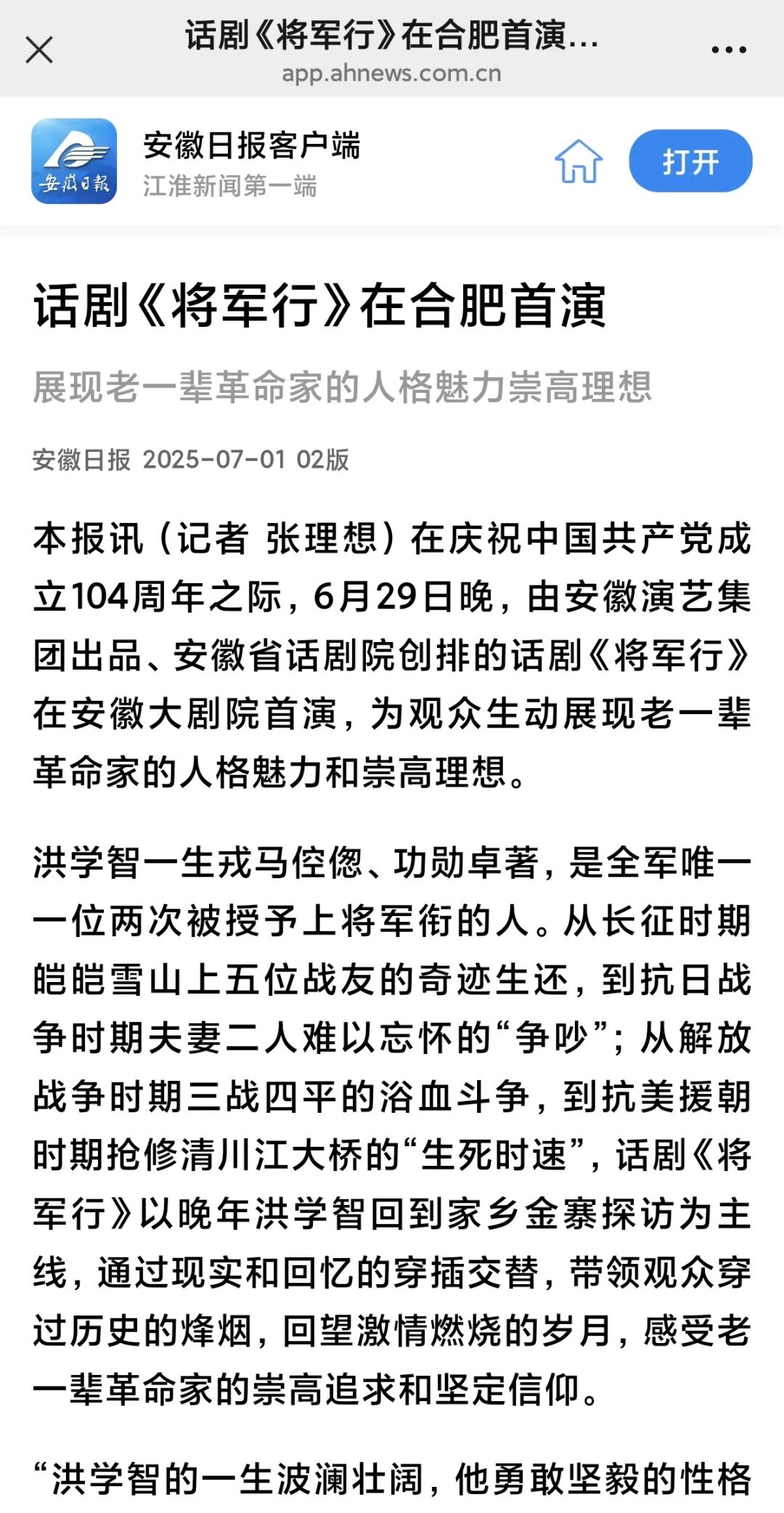 话剧《将军行》在合肥首演...
app.ahnews.com.cn

安徽日报

安徽日报客户端
江淮新闻第一端

打开

话剧《将军行》在合肥首演

展现老一辈革命家的人格魅力崇高理想

安徽日报 2025-07-01 02版

本报讯（记者 张理想）在庆祝中国共产党成立104周年之际，6月29日晚，由安徽演艺集团出品、安徽省话剧院创排的话剧《将军行》在安徽大剧院首演，为观众生动展现老一辈革命家的人格魅力和崇高理想。

洪学智一生戎马倥偬、功勋卓著，是全军唯一一位两次被授予上将军衔的人。从长征时期皑皑雪山上五位战友的奇迹生还，到抗日战争时期夫妻二人难以忘怀的“争吵”；从解放战争时期三战四平的浴血斗争，到抗美援朝时期抢修清川江大桥的“生死时速”，话剧《将军行》以晚年洪学智回到家乡金寨探访为主线，通过现实和回忆的穿插交替，带领观众穿过历史的烽烟，回望激情燃烧的岁月，感受老一辈革命家的崇高追求和坚定信仰。

“洪学智的一生波澜壮阔，他勇敢坚毅的性格